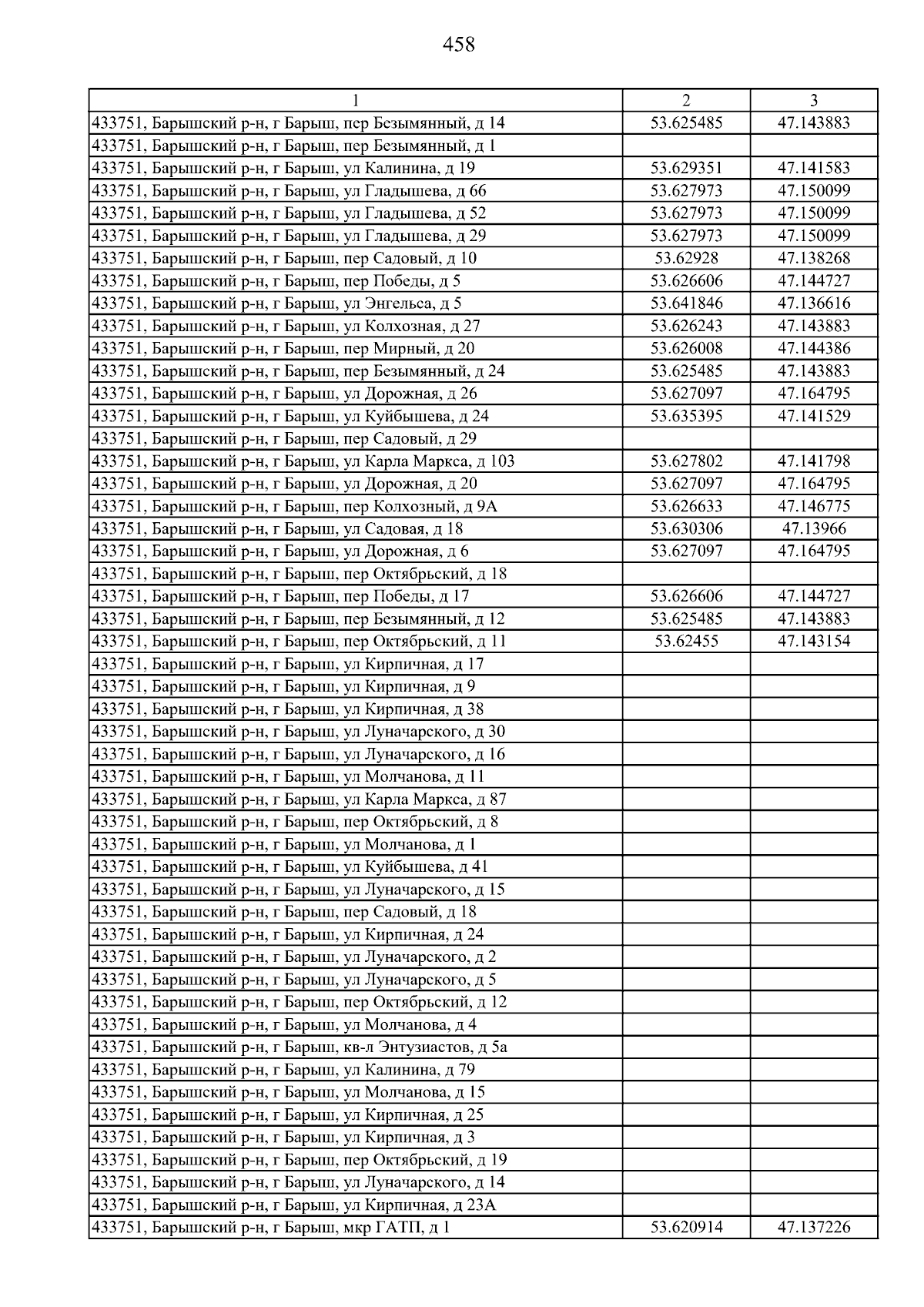 458

| 1 | 2 | 3 |
|---|---|---|
| 433751, Барышский р-н, г Барыш, пер Безымянный, д 14 | 53.625485 | 47.143883 |
| 433751, Барышский р-н, г Барыш, пер Безымянный, д 1 | | |
| 433751, Барышский р-н, г Барыш, ул Калинина, д 19 | 53.629351 | 47.141583 |
| 433751, Барышский р-н, г Барыш, ул Гладышева, д 66 | 53.627973 | 47.150099 |
| 433751, Барышский р-н, г Барыш, ул Гладышева, д 52 | 53.627973 | 47.150099 |
| 433751, Барышский р-н, г Барыш, ул Гладышева, д 29 | 53.627973 | 47.150099 |
| 433751, Барышский р-н, г Барыш, пер Садовый, д 10 | 53.62928 | 47.138268 |
| 433751, Барышский р-н, г Барыш, пер Победы, д 5 | 53.626606 | 47.144727 |
| 433751, Барышский р-н, г Барыш, ул Энгельса, д 5 | 53.641846 | 47.136616 |
| 433751, Барышский р-н, г Барыш, ул Колхозная, д 27 | 53.626243 | 47.143883 |
| 433751, Барышский р-н, г Барыш, пер Мирный, д 20 | 53.626008 | 47.144386 |
| 433751, Барышский р-н, г Барыш, пер Безымянный, д 24 | 53.625485 | 47.143883 |
| 433751, Барышский р-н, г Барыш, ул Дорожная, д 26 | 53.627097 | 47.164795 |
| 433751, Барышский р-н, г Барыш, ул Куйбышева, д 24 | 53.635395 | 47.141529 |
| 433751, Барышский р-н, г Барыш, пер Садовый, д 29 | | |
| 433751, Барышский р-н, г Барыш, ул Карла Маркса, д 103 | 53.627802 | 47.141798 |
| 433751, Барышский р-н, г Барыш, ул Дорожная, д 20 | 53.627097 | 47.164795 |
| 433751, Барышский р-н, г Барыш, пер Колхозный, д 9А | 53.626633 | 47.146775 |
| 433751, Барышский р-н, г Барыш, ул Садовая, д 18 | 53.630306 | 47.13966 |
| 433751, Барышский р-н, г Барыш, ул Дорожная, д 6 | 53.627097 | 47.164795 |
| 433751, Барышский р-н, г Барыш, пер Октябрьский, д 18 | | |
| 433751, Барышский р-н, г Барыш, пер Победы, д 17 | 53.626606 | 47.144727 |
| 433751, Барышский р-н, г Барыш, пер Безымянный, д 12 | 53.625485 | 47.143883 |
| 433751, Барышский р-н, г Барыш, пер Октябрьский, д 11 | 53.62455 | 47.143154 |
| 433751, Барышский р-н, г Барыш, ул Кирпичная, д 17 | | |
| 433751, Барышский р-н, г Барыш, ул Кирпичная, д 9 | | |
| 433751, Барышский р-н, г Барыш, ул Кирпичная, д 38 | | |
| 433751, Барышский р-н, г Барыш, ул Луначарского, д 30 | | |
| 433751, Барышский р-н, г Барыш, ул Луначарского, д 16 | | |
| 433751, Барышский р-н, г Барыш, ул Молчанова, д 11 | | |
| 433751, Барышский р-н, г Барыш, ул Карла Маркса, д 87 | | |
| 433751, Барышский р-н, г Барыш, пер Октябрьский, д 8 | | |
| 433751, Барышский р-н, г Барыш, ул Молчанова, д 1 | | |
| 433751, Барышский р-н, г Барыш, ул Куйбышева, д 41 | | |
| 433751, Барышский р-н, г Барыш, ул Луначарского, д 15 | | |
| 433751, Барышский р-н, г Барыш, пер Садовый, д 18 | | |
| 433751, Барышский р-н, г Барыш, ул Кирпичная, д 24 | | |
| 433751, Барышский р-н, г Барыш, ул Луначарского, д 2 | | |
| 433751, Барышский р-н, г Барыш, ул Луначарского, д 5 | | |
| 433751, Барышский р-н, г Барыш, пер Октябрьский, д 12 | | |
| 433751, Барышский р-н, г Барыш, ул Молчанова, д 4 | | |
| 433751, Барышский р-н, г Барыш, кв-л Энтузиастов, д 5а | | |
| 433751, Барышский р-н, г Барыш, ул Калинина, д 79 | | |
| 433751, Барышский р-н, г Барыш, ул Молчанова, д 15 | | |
| 433751, Барышский р-н, г Барыш, ул Кирпичная, д 25 | | |
| 433751, Барышский р-н, г Барыш, ул Кирпичная, д 3 | | |
| 433751, Барышский р-н, г Барыш, пер Октябрьский, д 19 | | |
| 433751, Барышский р-н, г Барыш, ул Луначарского, д 14 | | |
| 433751, Барышский р-н, г Барыш, ул Кирпичная, д 23А | | |
| 433751, Барышский р-н, г Барыш, мкр ГАТП, д 1 | 53.620914 | 47.137226 |